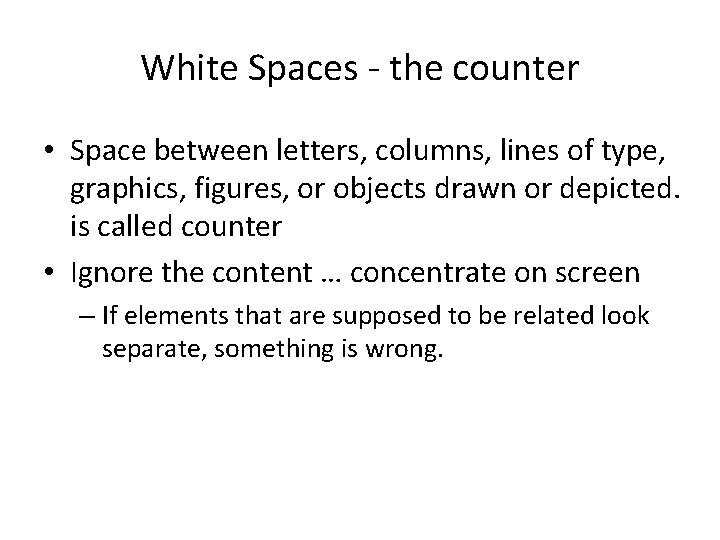 White Spaces - the counter

• Space between letters, columns, lines of type, graphics, figures, or objects drawn or depicted. is called counter

• Ignore the content … concentrate on screen

– If elements that are supposed to be related look separate, something is wrong.